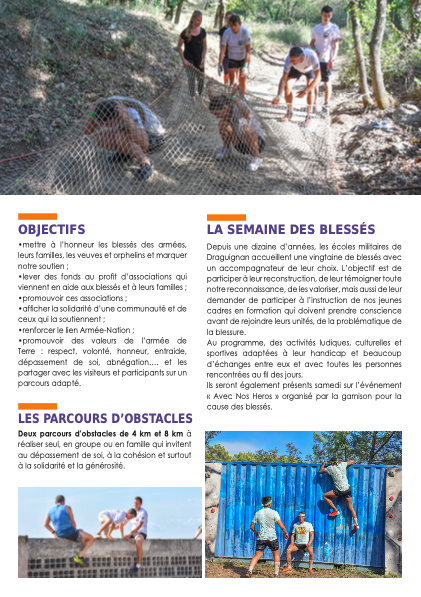 OBJECTIFS

•mettre à l'honneur les blessés des armées, leurs familles, les veuves et orphelins et marquer notre soutien ;
•lever des fonds au profit d'associations qui viennent en aide aux blessés et à leurs familles ;
•promouvoir ces associations ;
•afficher la solidarité d'une communauté et de ceux qui la soutiennent ;
•renforcer le lien Armée-Nation ;
•promouvoir des valeurs de l'armée de Terre : respect, volonté, honneur, entraide, dépassement de soi, abnégation…. et les partager avec les visiteurs et participants sur un parcours adapté.

LES PARCOURS D'OBSTACLES

Deux parcours d'obstacles de 4 km et 8 km à réaliser seul, en groupe ou en famille qui invitent au dépassement de soi, à la cohésion et surtout à la solidarité et la générosité.

LA SEMAINE DES BLESSÉS

Depuis une dizaine d'années, les écoles militaires de Draguignan accueillent une vingtaine de blessés avec un accompagnateur de leur choix. L'objectif est de participer à leur reconstruction, de leur témoigner toute notre reconnaissance, de les valoriser, mais aussi de leur demander de participer à l'instruction de nos jeunes cadres en formation qui doivent prendre conscience avant de rejoindre leurs unités, de la problématique de la blessure.
Au programme, des activités ludiques, culturelles et sportives adaptées à leur handicap et beaucoup d'échanges entre eux et avec toutes les personnes rencontrées au fil des jours.
Ils seront également présents samedi sur l'événement « Avec Nos Heros » organisé par la garnison pour la cause des blessés.